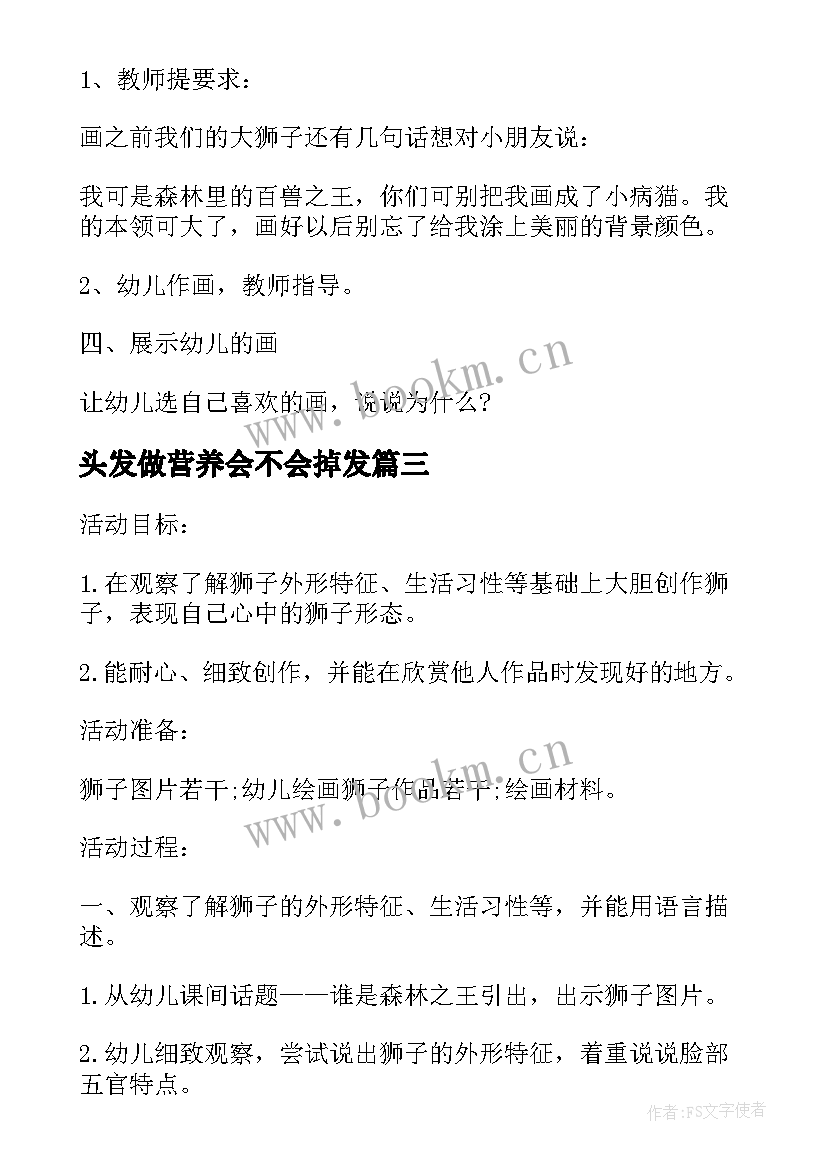 1、教师提要求：

画之前我们的大狮子还有几句话想对小朋友说：

我可是森林里的百兽之王，你们可别把我画成了小病猫。我的本领可大了，画好以后别忘了给我涂上美丽的背景颜色。

2、幼儿作画，教师指导。

四、展示幼儿的画

让幼儿选自己喜欢的画，说说为什么？

www.bookm.cn

头发做营养会不会掉发篇三

活动目标：

1.在观察了解狮子外形特征、生活习性等基础上大胆创作狮子，表现自己心中的狮子形态。

2.能耐心、细致创作，并能在欣赏他人作品时发现好的地方。

活动准备：

狮子图片若干;幼儿绘画狮子作品若干;绘画材料。

www.bookm.cn

活动过程：

一、观察了解狮子的外形特征、生活习性等，并能用语言描述。

1.从幼儿课间话题——谁是森林之王引出，出示狮子图片。

2.幼儿细致观察，尝试说出狮子的外形特征，着重说说脸部五官特点。

作者：FS文字使者